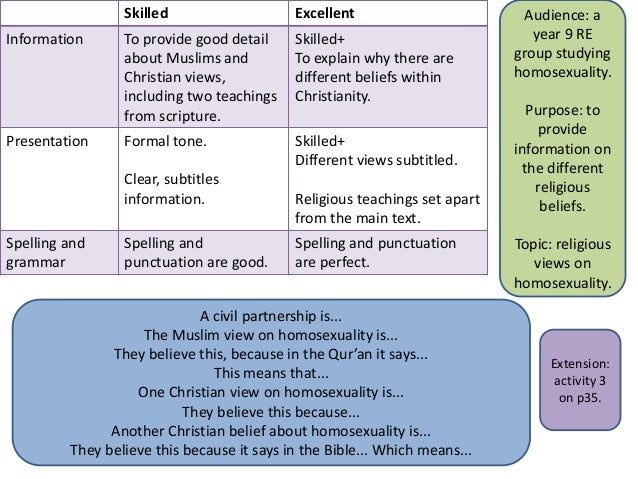 | | Skilled | Excellent |
|---|---|---|
| Information | To provide good detail about Muslims and Christian views, including two teachings from scripture. | Skilled+ To explain why there are different beliefs within Christianity. |
| Presentation | Formal tone. Clear, subtitles information. | Skilled+ Different views subtitled. Religious teachings set apart from the main text. |
| Spelling and grammar | Spelling and punctuation are good. | Spelling and punctuation are perfect. |

Audience: a year 9 RE group studying homosexuality.

Purpose: to provide information on the different religious beliefs.

Topic: religious views on homosexuality.

A civil partnership is...
The Muslim view on homosexuality is...
They believe this, because in the Qur'an it says...
This means that...
One Christian view on homosexuality is...
They believe this because...
Another Christian belief about homosexuality is...
They believe this because it says in the Bible... Which means...

Extension: activity 3 on p35.